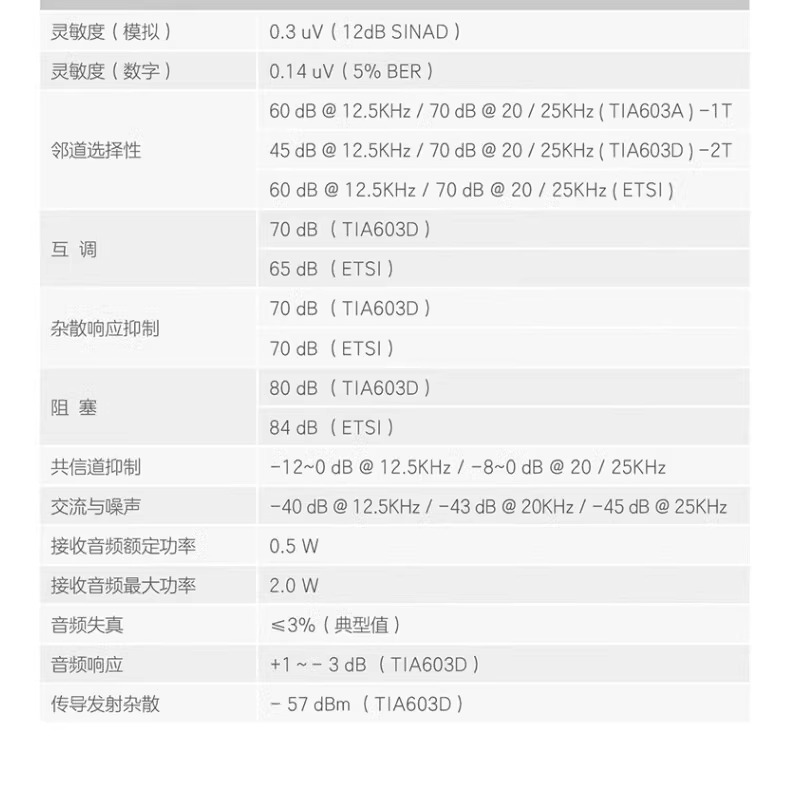 | 灵敏度（模拟） | 0.3 uV（12dB SINAD） |
|---|---|
| 灵敏度（数字） | 0.14 uV（5% BER） |
| 邻道选择性 | 60 dB @ 12.5KHz / 70 dB @ 20 / 25KHz（TIA603A）-1T |
| | 45 dB @ 12.5KHz / 70 dB @ 20 / 25KHz（TIA603D）-2T |
| | 60 dB @ 12.5KHz / 70 dB @ 20 / 25KHz（ETSI） |
| 互 调 | 70 dB （TIA603D） |
| | 65 dB （ETSI） |
| 杂散响应抑制 | 70 dB （TIA603D） |
| | 70 dB （ETSI） |
| 阻 塞 | 80 dB （TIA603D） |
| | 84 dB （ETSI） |
| 共信道抑制 | -12~0 dB @ 12.5KHz / -8~0 dB @ 20 / 25KHz |
| 交流与噪声 | -40 dB @ 12.5KHz / -43 dB @ 20KHz / -45 dB @ 25KHz |
| 接收音频额定功率 | 0.5 W |
| 接收音频最大功率 | 2.0 W |
| 音频失真 | ≤3%（典型值） |
| 音频响应 | +1 ~ - 3 dB （TIA603D） |
| 传导发射杂散 | - 57 dBm （TIA603D） |